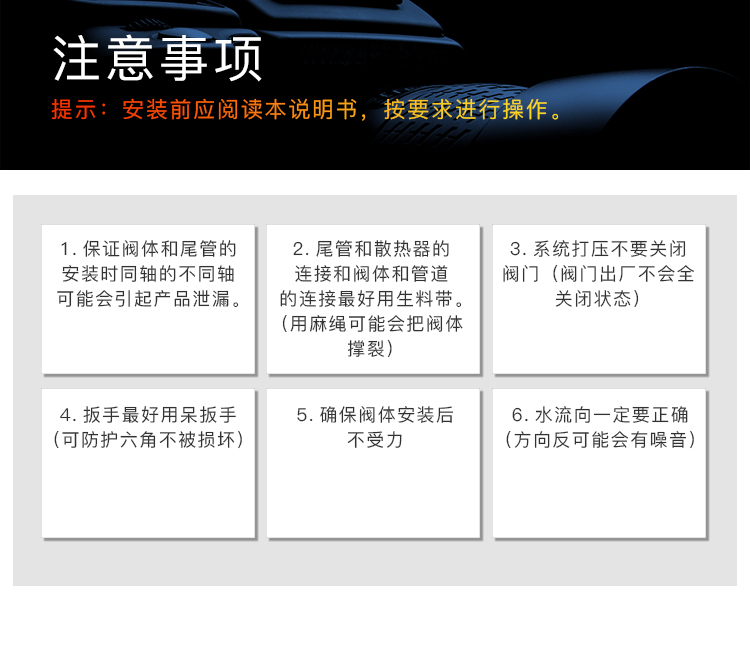 注意事项

提示：安装前应阅读本说明书，按要求进行操作。

1.保证阀体和尾管的安装时同轴的不同轴可能会引起产品泄漏。

2.尾管和散热器的连接和阀体和管道的连接最好用生料带。（用麻绳可能会把阀体撑裂）

3.系统打压不要关闭阀门（阀门出厂不会全关闭状态）

4.扳手最好用呆扳手（可防护六角不被损坏）

5.确保阀体安装后不受力

6.水流向一定要正确（方向反可能会有噪音）